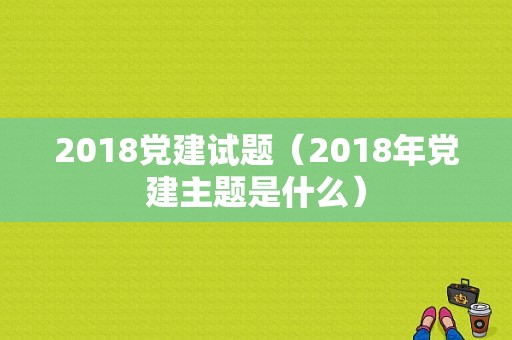 2018党建试题（2018年党建主题是什么）